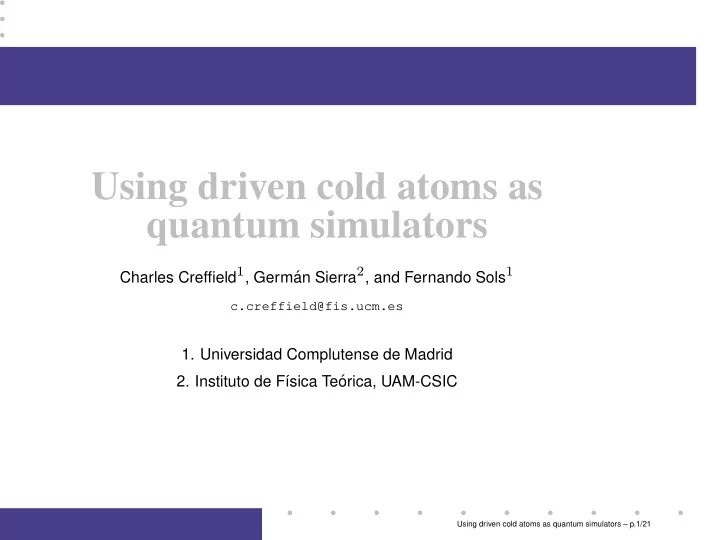 Using driven cold atoms as quantum simulators

Charles Creffield$^1$, Germán Sierra$^2$, and Fernando Sols$^1$

c.creffield@fis.ucm.es

1. Universidad Complutense de Madrid
2. Instituto de Física Teórica, UAM-CSIC

Using driven cold atoms as quantum simulators – p.1/21